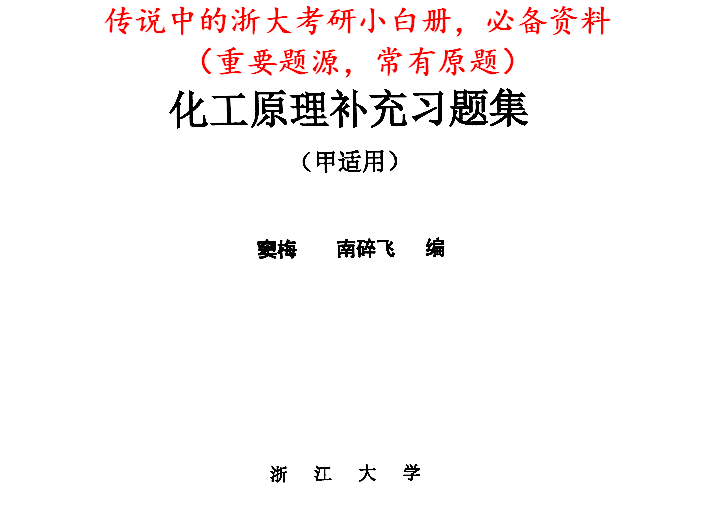 传说中的浙大考研小白册，必备资料

（重要题源，常有原题）

化工原理补充习题集

（甲适用）

窦梅　南碎飞　编

浙　江　大　学